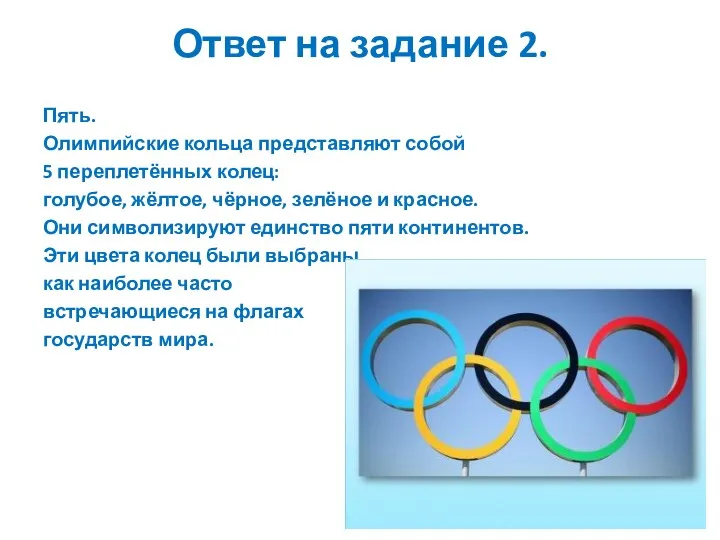 Ответ на задание 2.

Пять.
Олимпийские кольца представляют собой
5 переплетённых колец:
голубое, жёлтое, чёрное, зелёное и красное.
Они символизируют единство пяти континентов.
Эти цвета колец были выбраны
как наиболее часто
встречающиеся на флагах
государств мира.